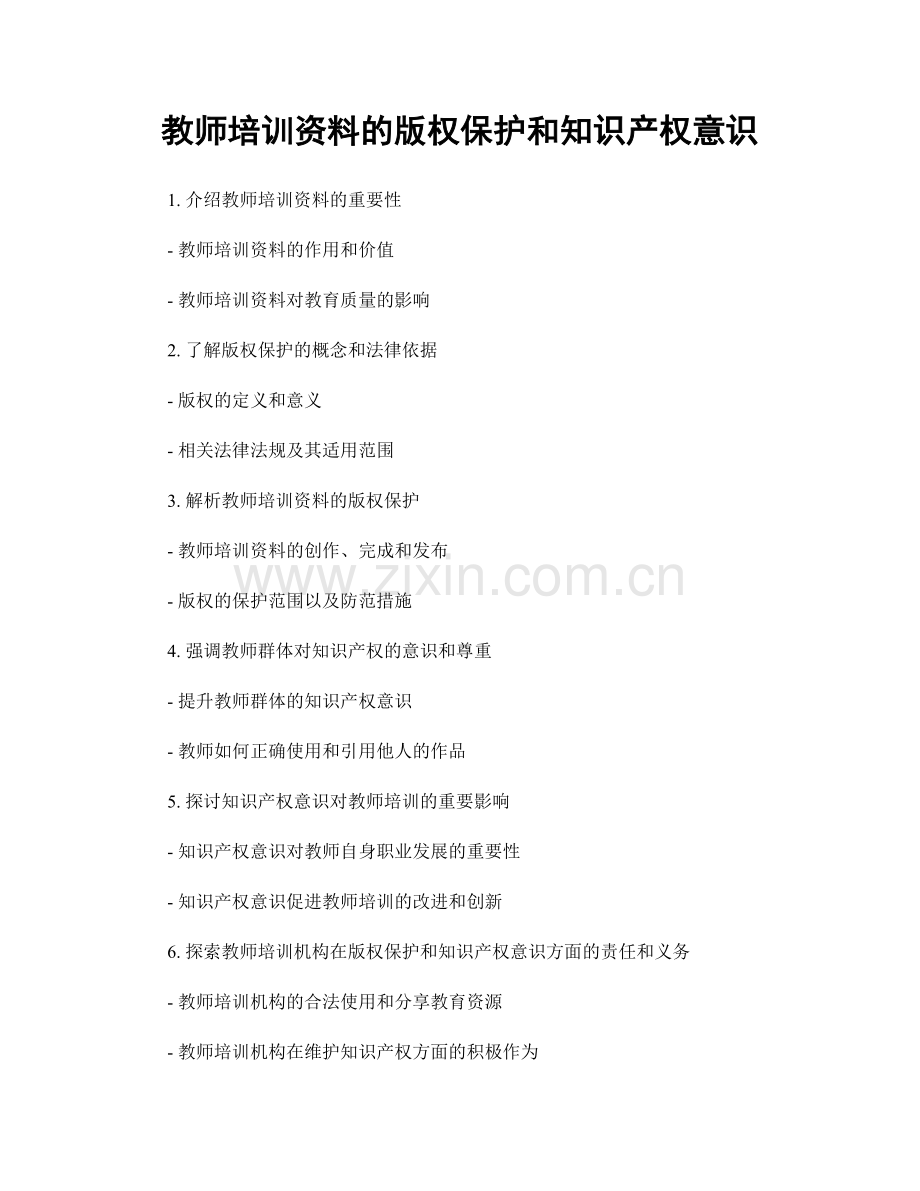 教师培训资料的版权保护和知识产权意识

1. 介绍教师培训资料的重要性

- 教师培训资料的作用和价值

- 教师培训资料对教育质量的影响

2. 了解版权保护的概念和法律依据

- 版权的定义和意义

- 相关法律法规及其适用范围

3. 解析教师培训资料的版权保护

- 教师培训资料的创作、完成和发布

www.zixin.com.cn

- 版权的保护范围以及防范措施

4. 强调教师群体对知识产权的意识和尊重

- 提升教师群体的知识产权意识

- 教师如何正确使用和引用他人的作品

5. 探讨知识产权意识对教师培训的重要影响

- 知识产权意识对教师自身职业发展的重要性

- 知识产权意识促进教师培训的改进和创新

6. 探索教师培训机构在版权保护和知识产权意识方面的责任和义务

- 教师培训机构的合法使用和分享教育资源

- 教师培训机构在维护知识产权方面的积极作为